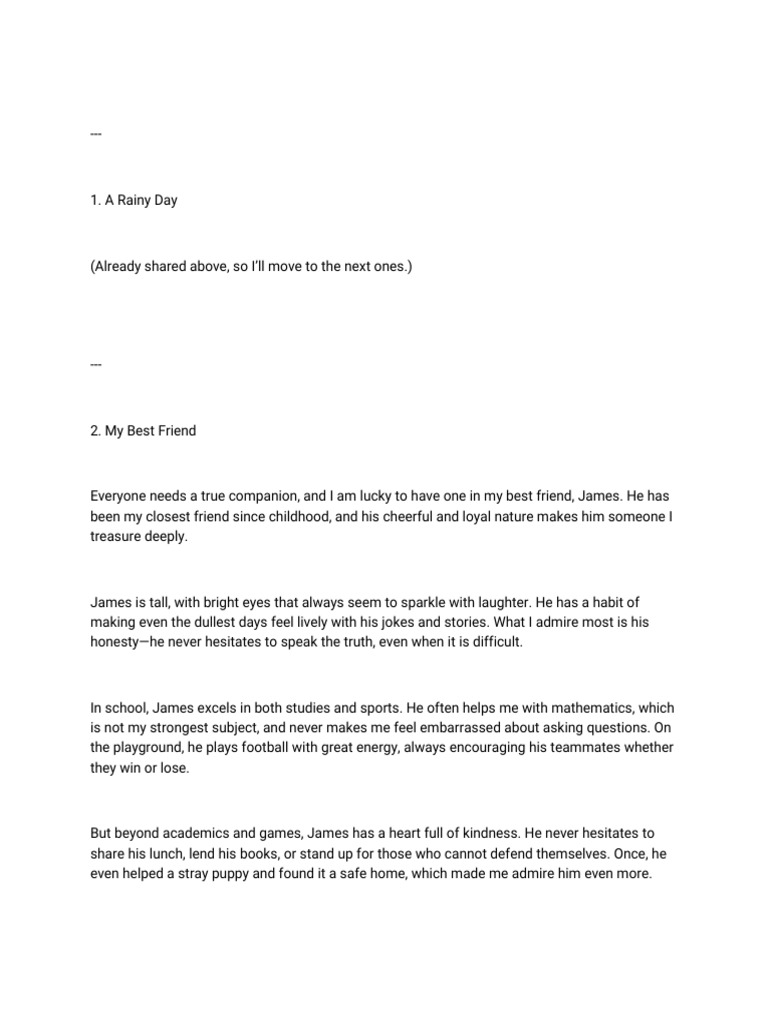 ---

1. A Rainy Day

(Already shared above, so I'll move to the next ones.)

---

2. My Best Friend

Everyone needs a true companion, and I am lucky to have one in my best friend, James. He has been my closest friend since childhood, and his cheerful and loyal nature makes him someone I treasure deeply.

James is tall, with bright eyes that always seem to sparkle with laughter. He has a habit of making even the dullest days feel lively with his jokes and stories. What I admire most is his honesty—he never hesitates to speak the truth, even when it is difficult.

In school, James excels in both studies and sports. He often helps me with mathematics, which is not my strongest subject, and never makes me feel embarrassed about asking questions. On the playground, he plays football with great energy, always encouraging his teammates whether they win or lose.

But beyond academics and games, James has a heart full of kindness. He never hesitates to share his lunch, lend his books, or stand up for those who cannot defend themselves. Once, he even helped a stray puppy and found it a safe home, which made me admire him even more.